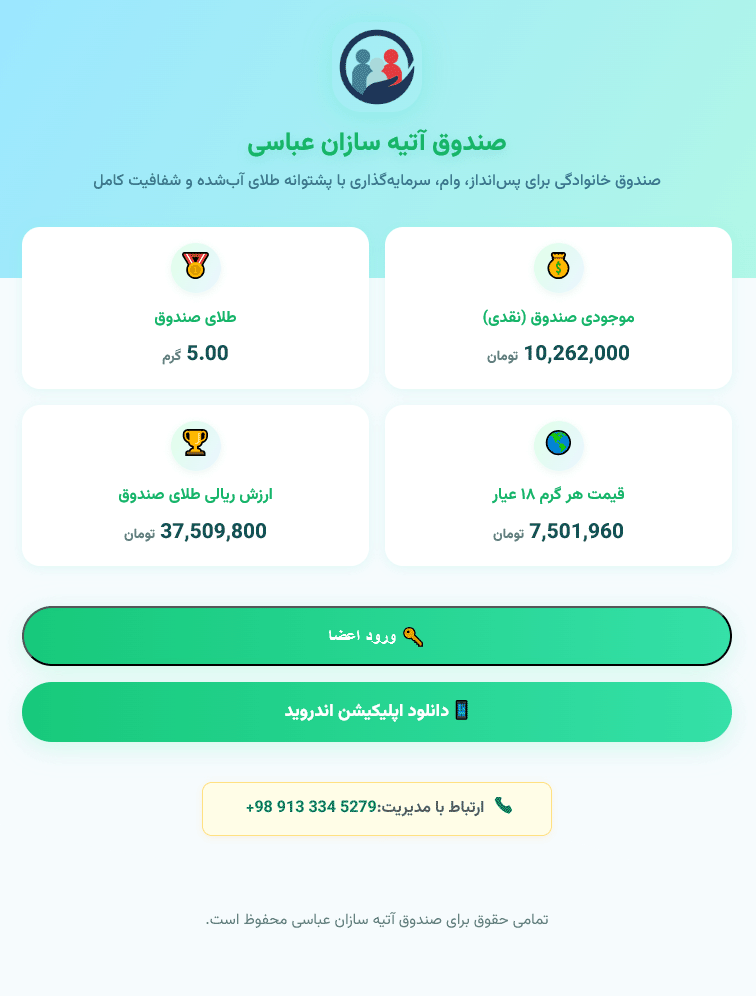 صندوق آتیه سازان عباسی

صندوق خانوادگی برای پس‌انداز، وام، سرمایه‌گذاری با پشتوانه طلای آب‌شده و شفافیت کامل

موجودی صندوق (نقدی)
10,262,000 تومان

طلای صندوق
5.00 گرم

قیمت هر گرم ۱۸ عیار
7,501,960 تومان

ارزش ریالی طلای صندوق
37,509,800 تومان

ورود اعضا

دانلود اپلیکیشن اندروید

ارتباط با مدیریت:+98 913 334 5279

تمامی حقوق برای صندوق آتیه سازان عباسی محفوظ است.